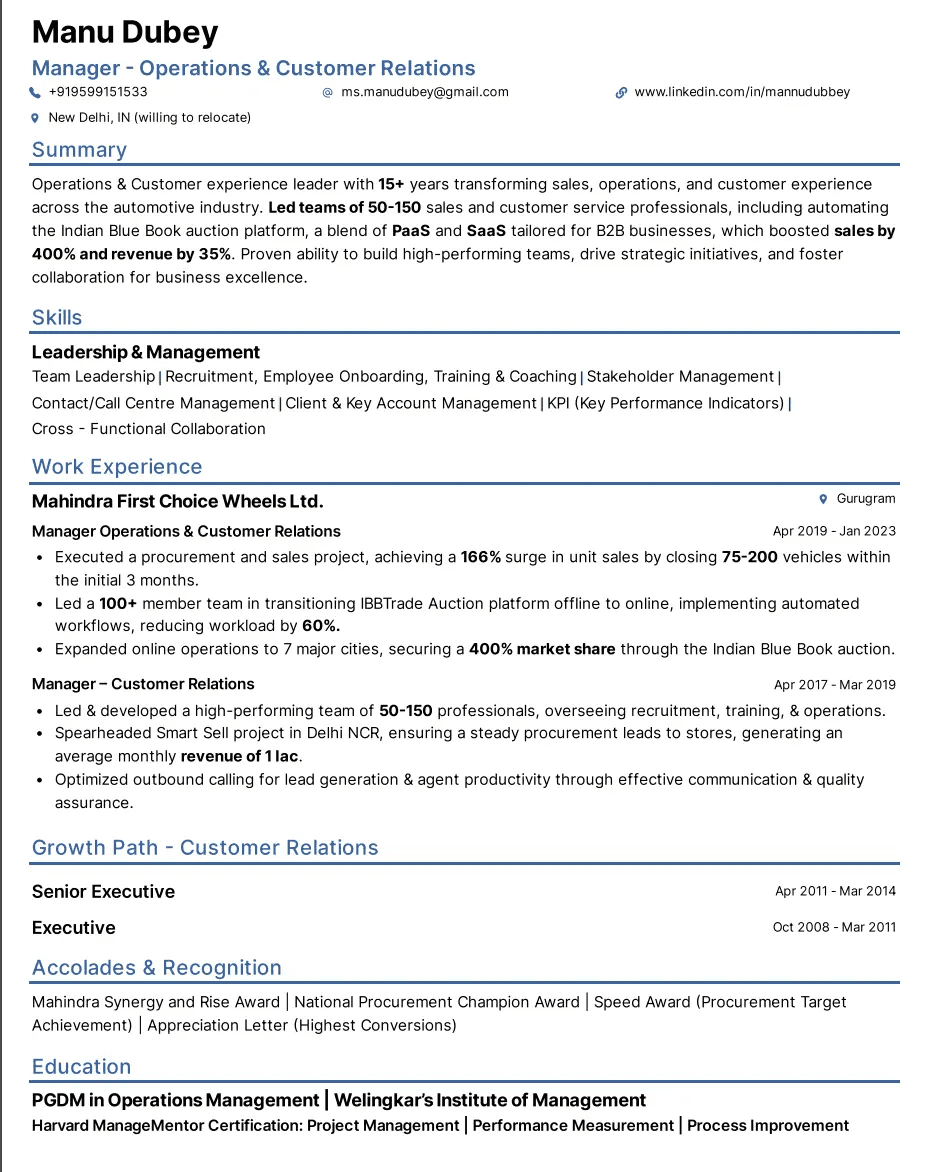 Manu Dubey
Manager - Operations & Customer Relations
+919599151533
ms.manudubey@gmail.com
www.linkedin.com/in/mannudubbey
New Delhi, IN (willing to relocate)

Summary
Operations & Customer experience leader with 15+ years transforming sales, operations, and customer experience across the automotive industry. Led teams of 50-150 sales and customer service professionals, including automating the Indian Blue Book auction platform, a blend of PaaS and SaaS tailored for B2B businesses, which boosted sales by 400% and revenue by 35%. Proven ability to build high-performing teams, drive strategic initiatives, and foster collaboration for business excellence.

Skills
Leadership & Management
Team Leadership | Recruitment, Employee Onboarding, Training & Coaching | Stakeholder Management | Contact/Call Centre Management | Client & Key Account Management | KPI (Key Performance Indicators) | Cross - Functional Collaboration

Work Experience
Mahindra First Choice Wheels Ltd.
Gurugram
Manager Operations & Customer Relations
Apr 2019 - Jan 2023
• Executed a procurement and sales project, achieving a 166% surge in unit sales by closing 75-200 vehicles within the initial 3 months.
• Led a 100+ member team in transitioning IBBTrade Auction platform offline to online, implementing automated workflows, reducing workload by 60%.
• Expanded online operations to 7 major cities, securing a 400% market share through the Indian Blue Book auction.
Manager – Customer Relations
Apr 2017 - Mar 2019
• Led & developed a high-performing team of 50-150 professionals, overseeing recruitment, training, & operations.
• Spearheaded Smart Sell project in Delhi NCR, ensuring a steady procurement leads to stores, generating an average monthly revenue of 1 lac.
• Optimized outbound calling for lead generation & agent productivity through effective communication & quality assurance.

Growth Path - Customer Relations
Senior Executive
Apr 2011 - Mar 2014
Executive
Oct 2008 - Mar 2011

Accolades & Recognition
Mahindra Synergy and Rise Award | National Procurement Champion Award | Speed Award (Procurement Target Achievement) | Appreciation Letter (Highest Conversions)

Education
PGDM in Operations Management | Welingkar's Institute of Management
Harvard ManageMentor Certification: Project Management | Performance Measurement | Process Improvement